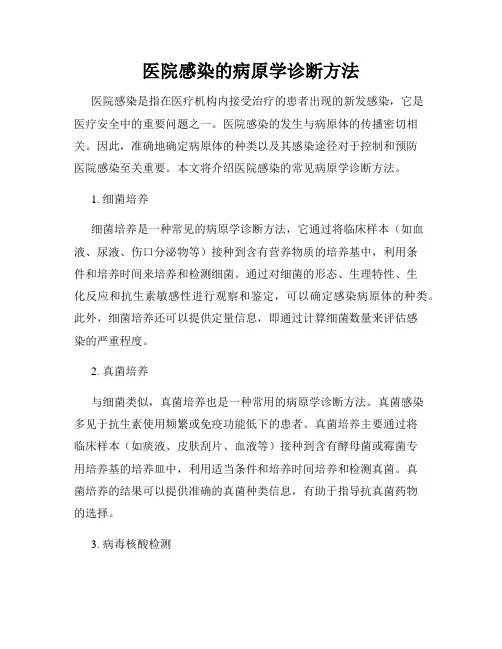 医院感染的病原学诊断方法

医院感染是指在医疗机构内接受治疗的患者出现的新发感染，它是医疗安全中的重要问题之一。医院感染的发生与病原体的传播密切相关。因此，准确地确定病原体的种类以及其感染途径对于控制和预防医院感染至关重要。本文将介绍医院感染的常见病原学诊断方法。

1. 细菌培养

细菌培养是一种常见的病原学诊断方法，它通过将临床样本（如血液、尿液、伤口分泌物等）接种到含有营养物质的培养基中，利用条件和培养时间来培养和检测细菌。通过对细菌的形态、生理特性、生化反应和抗生素敏感性进行观察和鉴定，可以确定感染病原体的种类。此外，细菌培养还可以提供定量信息，即通过计算细菌数量来评估感染的严重程度。

2. 真菌培养

与细菌类似，真菌培养也是一种常用的病原学诊断方法。真菌感染多见于抗生素使用频繁或免疫功能低下的患者。真菌培养主要通过将临床样本（如痰液、皮肤刮片、血液等）接种到含有酵母菌或霉菌专用培养基的培养皿中，利用适当条件和培养时间培养和检测真菌。真菌培养的结果可以提供准确的真菌种类信息，有助于指导抗真菌药物的选择。

3. 病毒核酸检测